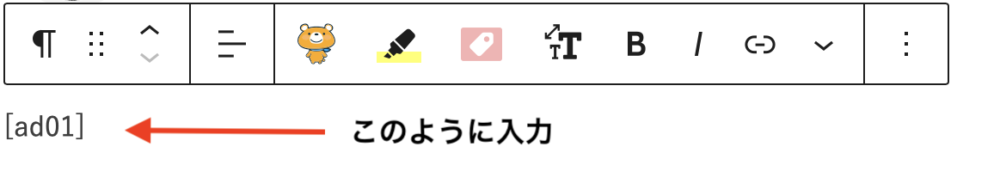 ¶
B
I

[ad01]

このように入力